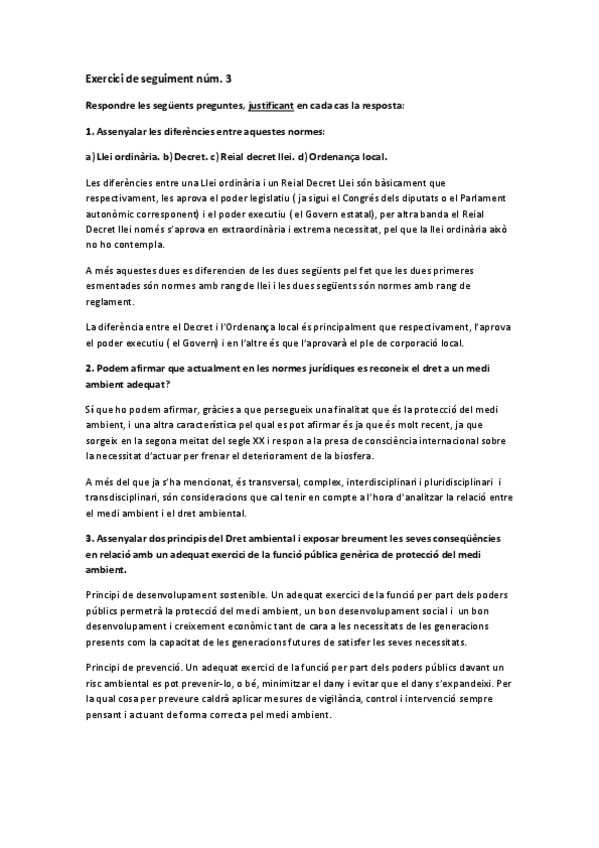 Exercici de seguiment núm. 3

Respondre les següents preguntes, justificant en cada cas la resposta:

1. Assenyalar les diferències entre aquestes normes:

a) Llei ordinària. b) Decret. c) Reial decret llei. d) Ordenança local.

Les diferències entre una Llei ordinària i un Reial Decret Llei són bàsicament que respectivament, les aprova el poder legislatiu ( ja sigui el Congrés dels diputats o el Parlament autonòmic corresponent) i el poder executiu ( el Govern estatal), per altra banda el Reial Decret llei només s'aprova en extraordinària i extrema necessitat, pel que la llei ordinària això no ho contempla.

A més aquestes dues es diferencien de les dues següents pel fet que les dues primeres esmentades són normes amb rang de llei i les dues següents són normes amb rang de reglament.

La diferència entre el Decret i l'Ordenança local és principalment que respectivament, l'aprova el poder executiu ( el Govern) i en l'altre és que l'aprovarà el ple de corporació local.

2. Podem afirmar que actualment en les normes jurídiques es reconeix el dret a un medi ambient adequat?

Sí que ho podem afirmar, gràcies a que persegueix una finalitat que és la protecció del medi ambient, i una altra característica pel qual es pot afirmar és ja que és molt recent, ja que sorgeix en la segona meitat del segle XX i respon a la presa de consciència internacional sobre la necessitat d'actuar per frenar el deteriorament de la biosfera.

A més del que ja s'ha mencionat, és transversal, complex, interdisciplinari i pluridisciplinari i transdisciplinari, són consideracions que cal tenir en compte a l'hora d'analitzar la relació entre el medi ambient i el dret ambiental.

3. Assenyalar dos principis del Dret ambiental i exposar breument les seves conseqüències en relació amb un adequat exercici de la funció pública genèrica de protecció del medi ambient.

Principi de desenvolupament sostenible. Un adequat exercici de la funció per part dels poders públics permetrà la protecció del medi ambient, un bon desenvolupament social i un bon desenvolupament i creixement econòmic tant de cara a les necessitats de les generacions presents com la capacitat de les generacions futures de satisfer les seves necessitats.

Principi de prevenció. Un adequat exercici de la funció per part dels poders públics davant un risc ambiental es pot prevenir-lo, o bé, minimitzar el dany i evitar que el dany s'expandeixi. Per la qual cosa per preveure caldrà aplicar mesures de vigilància, control i intervenció sempre pensant i actuant de forma correcta pel medi ambient.